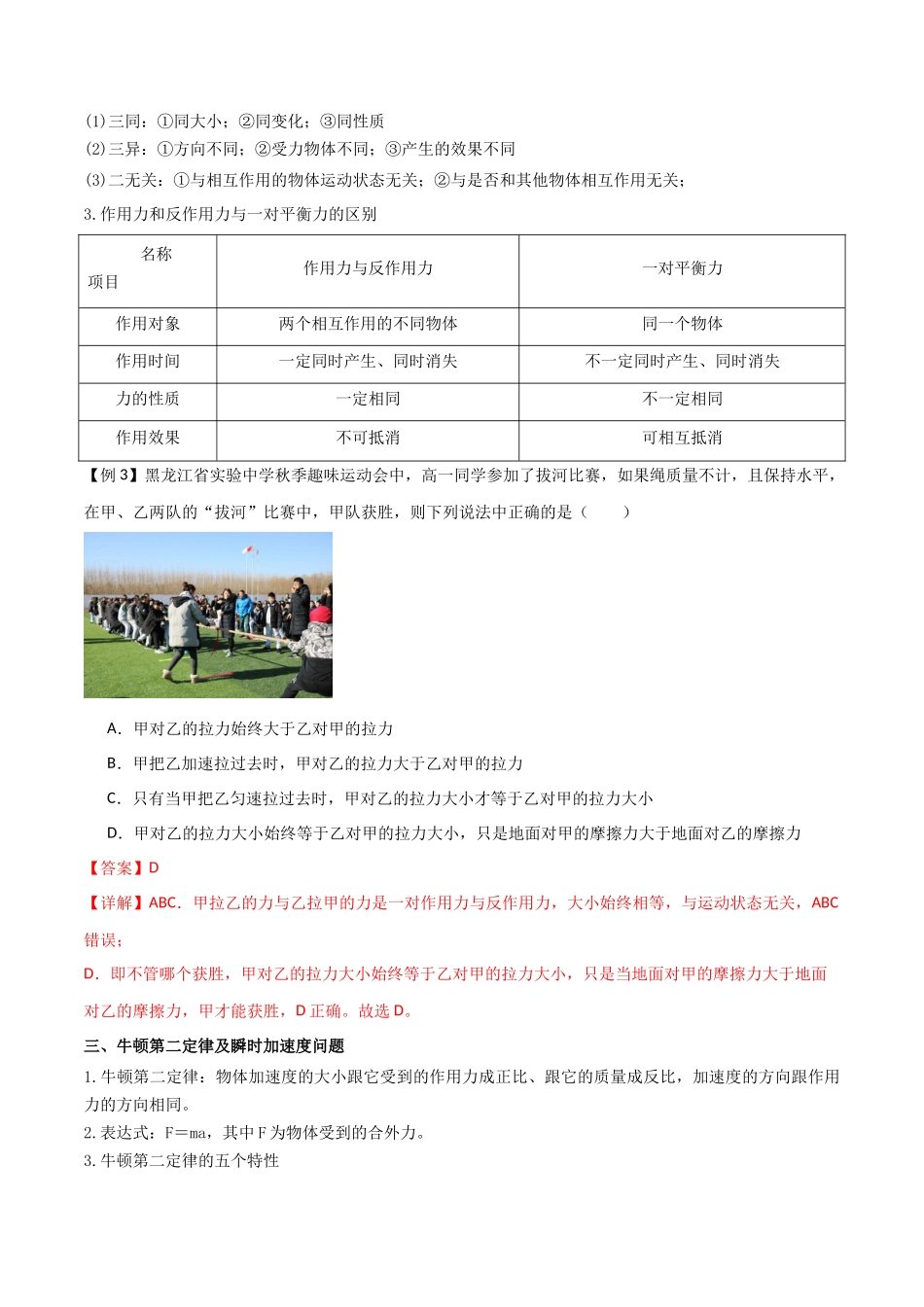 (1)三同：①同大小；②同变化；③同性质
(2)三异：①方向不同；②受力物体不同；③产生的效果不同
(3)二无关：①与相互作用的物体运动状态无关；②与是否和其他物体相互作用无关；
3.作用力和反作用力与一对平衡力的区别

| 名称 项目 | 作用力与反作用力 | 一对平衡力 |
|---|---|---|
| 作用对象 | 两个相互作用的不同物体 | 同一个物体 |
| 作用时间 | 一定同时产生、同时消失 | 不一定同时产生、同时消失 |
| 力的性质 | 一定相同 | 不一定相同 |
| 作用效果 | 不可抵消 | 可相互抵消 |

【例3】黑龙江省实验中学秋季趣味运动会中，高一同学参加了拔河比赛，如果绳质量不计，且保持水平，在甲、乙两队的“拔河”比赛中，甲队获胜，则下列说法中正确的是（　　）

A．甲对乙的拉力始终大于乙对甲的拉力

B．甲把乙加速拉过去时，甲对乙的拉力大于乙对甲的拉力

C．只有当甲把乙匀速拉过去时，甲对乙的拉力大小才等于乙对甲的拉力大小

D．甲对乙的拉力大小始终等于乙对甲的拉力大小，只是地面对甲的摩擦力大于地面对乙的摩擦力

【答案】D

【详解】ABC．甲拉乙的力与乙拉甲的力是一对作用力与反作用力，大小始终相等，与运动状态无关，ABC错误；

D．即不管哪个获胜，甲对乙的拉力大小始终等于乙对甲的拉力大小，只是当地面对甲的摩擦力大于地面对乙的摩擦力，甲才能获胜，D正确。故选D。

三、牛顿第二定律及瞬时加速度问题

1.牛顿第二定律：物体加速度的大小跟它受到的作用力成正比、跟它的质量成反比，加速度的方向跟作用力的方向相同。

2.表达式：F＝ma，其中F为物体受到的合外力。

3.牛顿第二定律的五个特性